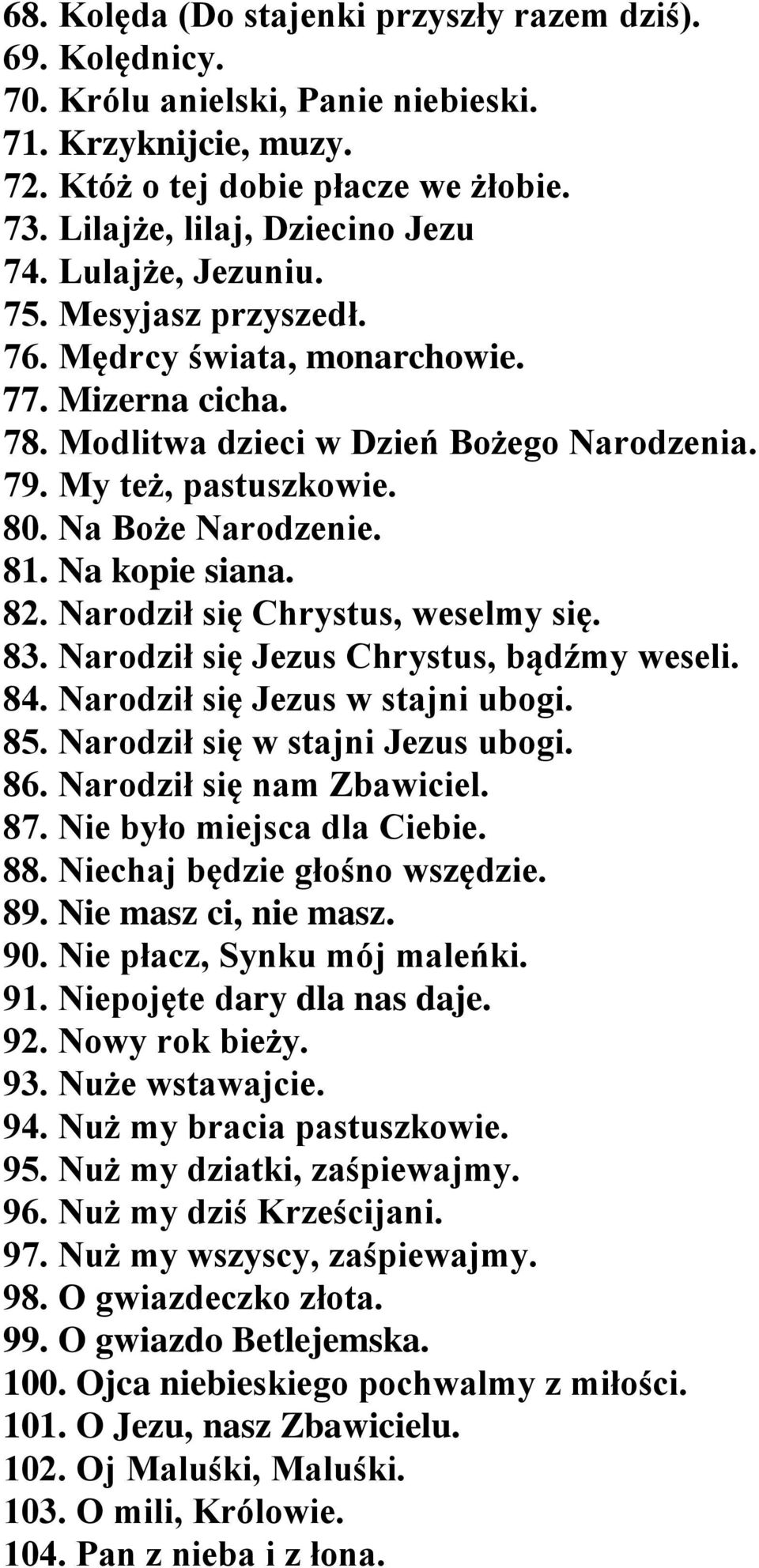 68. Kolęda (Do stajenki przyszły razem dziś).
69. Kolędnicy.
70. Królu anielski, Panie niebieski.
71. Krzyknijcie, muzy.
72. Któż o tej dobie płacze we żłobie.
73. Lilajże, lilaj, Dziecino Jezu
74. Lulajże, Jezuniu.
75. Mesyjasz przyszedł.
76. Mędrcy świata, monarchowie.
77. Mizerna cicha.
78. Modlitwa dzieci w Dzień Bożego Narodzenia.
79. My też, pastuszkowie.
80. Na Boże Narodzenie.
81. Na kopie siana.
82. Narodził się Chrystus, weselmy się.
83. Narodził się Jezus Chrystus, bądźmy weseli.
84. Narodził się Jezus w stajni ubogi.
85. Narodził się w stajni Jezus ubogi.
86. Narodził się nam Zbawiciel.
87. Nie było miejsca dla Ciebie.
88. Niechaj będzie głośno wszędzie.
89. Nie masz ci, nie masz.
90. Nie płacz, Synku mój maleńki.
91. Niepojęte dary dla nas daje.
92. Nowy rok bieży.
93. Nuże wstawajcie.
94. Nuż my bracia pastuszkowie.
95. Nuż my dziatki, zaśpiewajmy.
96. Nuż my dziś Krześcijani.
97. Nuż my wszyscy, zaśpiewajmy.
98. O gwiazdeczko złota.
99. O gwiazdo Betlejemska.
100. Ojca niebieskiego pochwalmy z miłości.
101. O Jezu, nasz Zbawicielu.
102. Oj Maluśki, Maluśki.
103. O mili, Królowie.
104. Pan z nieba i z łona.